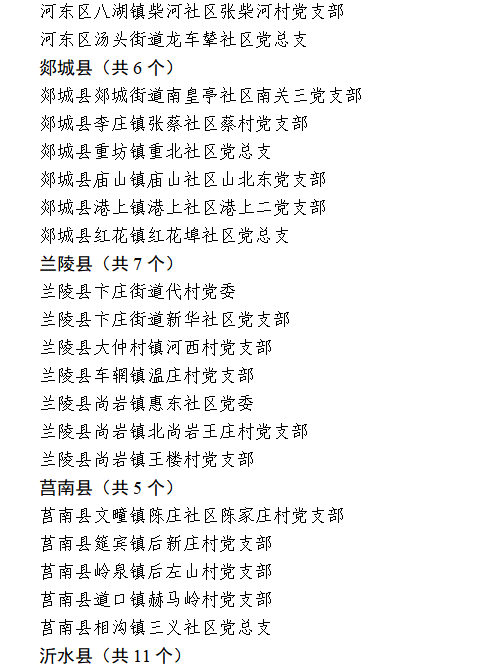 河东区八湖镇柴河社区张柴河村党支部
河东区汤头街道龙车辇社区党总支
郯城县（共 6 个）
郯城县郯城街道南皇亭社区南关三党支部
郯城县李庄镇张蔡社区蔡村党支部
郯城县重坊镇重北社区党总支
郯城县庙山镇庙山社区山北东党支部
郯城县港上镇港上社区港上二党支部
郯城县红花镇红花埠社区党总支
兰陵县（共 7 个）
兰陵县卞庄街道代村党委
兰陵县卞庄街道新华社区党支部
兰陵县大仲村镇河西村党支部
兰陵县车辋镇温庄村党支部
兰陵县尚岩镇惠东社区党委
兰陵县尚岩镇北尚岩王庄村党支部
兰陵县尚岩镇王楼村党支部
莒南县（共 5 个）
莒南县文疃镇陈庄社区陈家庄村党支部
莒南县筵宾镇后新庄村党支部
莒南县岭泉镇后左山村党支部
莒南县道口镇赫马岭村党支部
莒南县相沟镇三义社区党总支
沂水县（共 11 个）